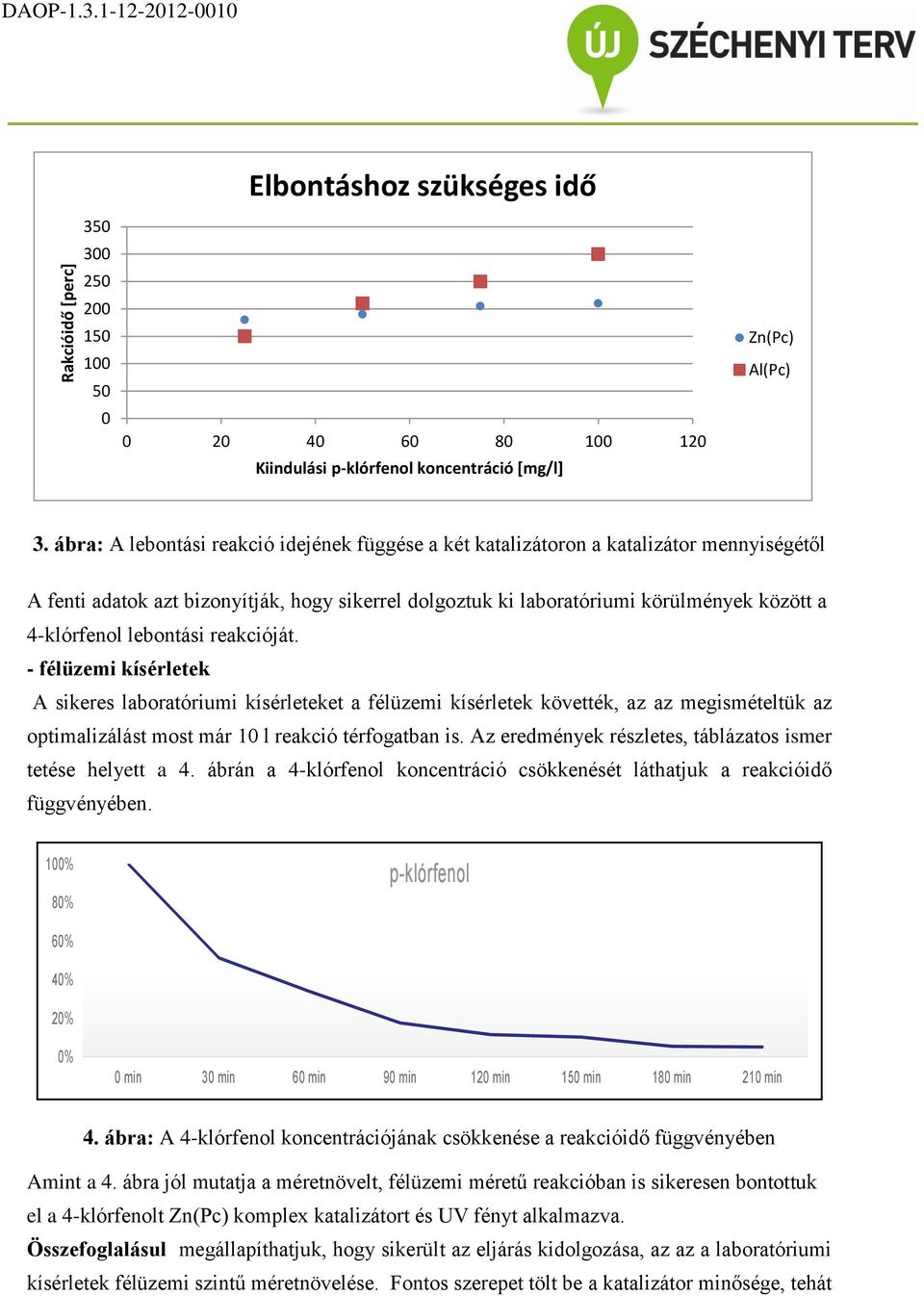 DAOP-1.3.1-12-2012-0010

ÚJ SZÉCHENYI TERV

Elbontáshoz szükséges idő

Rakcióidő [perc]

350
300
250
200
150
100
50
0

0 20 40 60 80 100 120

Kiindulási p-klórfenol koncentráció [mg/l]

Zn(Pc)
Al(Pc)

3. ábra: A lebontási reakció idejének függése a két katalizátoron a katalizátor mennyiségétől

A fenti adatok azt bizonyítják, hogy sikerrel dolgoztuk ki laboratóriumi körülmények között a 4-klórfenol lebontási reakcióját.

- félüzemi kísérletek

A sikeres laboratóriumi kísérleteket a félüzemi kísérletek követték, az az megismételtük az optimalizálást most már 10 l reakció térfogatban is. Az eredmények részletes, táblázatos ismer tetése helyett a 4. ábrán a 4-klórfenol koncentráció csökkenését láthatjuk a reakcióidő függvényében.

p-klórfenol

100%
80%
60%
40%
20%
0%

0 min 30 min 60 min 90 min 120 min 150 min 180 min 210 min

4. ábra: A 4-klórfenol koncentrációjának csökkenése a reakcióidő függvényében

Amint a 4. ábra jól mutatja a méretnövelt, félüzemi méretű reakcióban is sikeresen bontottuk el a 4-klórfenolt Zn(Pc) komplex katalizátort és UV fényt alkalmazva.

Összefoglalásul megállapíthatjuk, hogy sikerült az eljárás kidolgozása, az az a laboratóriumi kísérletek félüzemi szintű méretnövelése. Fontos szerepet tölt be a katalizátor minősége, tehát